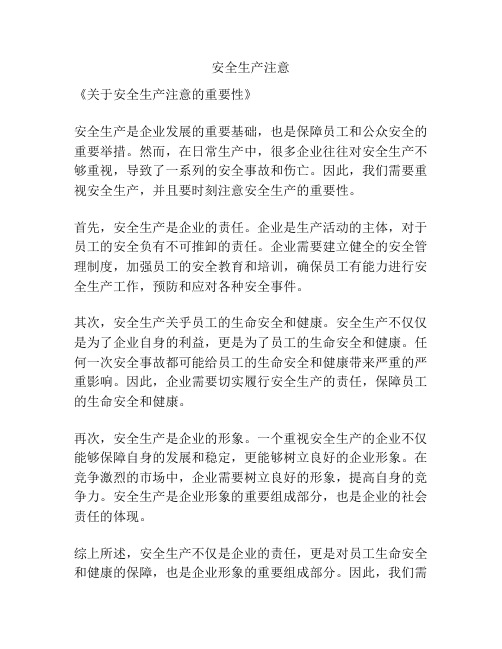 安全生产注意

《关于安全生产注意的重要性》

安全生产是企业发展的重要基础，也是保障员工和公众安全的重要举措。然而，在日常生产中，很多企业往往对安全生产不够重视，导致了一系列的安全事故和伤亡。因此，我们需要重视安全生产，并且要时刻注意安全生产的重要性。

首先，安全生产是企业的责任。企业是生产活动的主体，对于员工的安全负有不可推卸的责任。企业需要建立健全的安全管理制度，加强员工的安全教育和培训，确保员工有能力进行安全生产工作，预防和应对各种安全事件。

其次，安全生产关乎员工的生命安全和健康。安全生产不仅仅是为了企业自身的利益，更是为了员工的生命安全和健康。任何一次安全事故都可能给员工的生命安全和健康带来严重的严重影响。因此，企业需要切实履行安全生产的责任，保障员工的生命安全和健康。

再次，安全生产是企业的形象。一个重视安全生产的企业不仅能够保障自身的发展和稳定，更能够树立良好的企业形象。在竞争激烈的市场中，企业需要树立良好的形象，提高自身的竞争力。安全生产是企业形象的重要组成部分，也是企业的社会责任的体现。

综上所述，安全生产不仅是企业的责任，更是对员工生命安全和健康的保障，也是企业形象的重要组成部分。因此，我们需